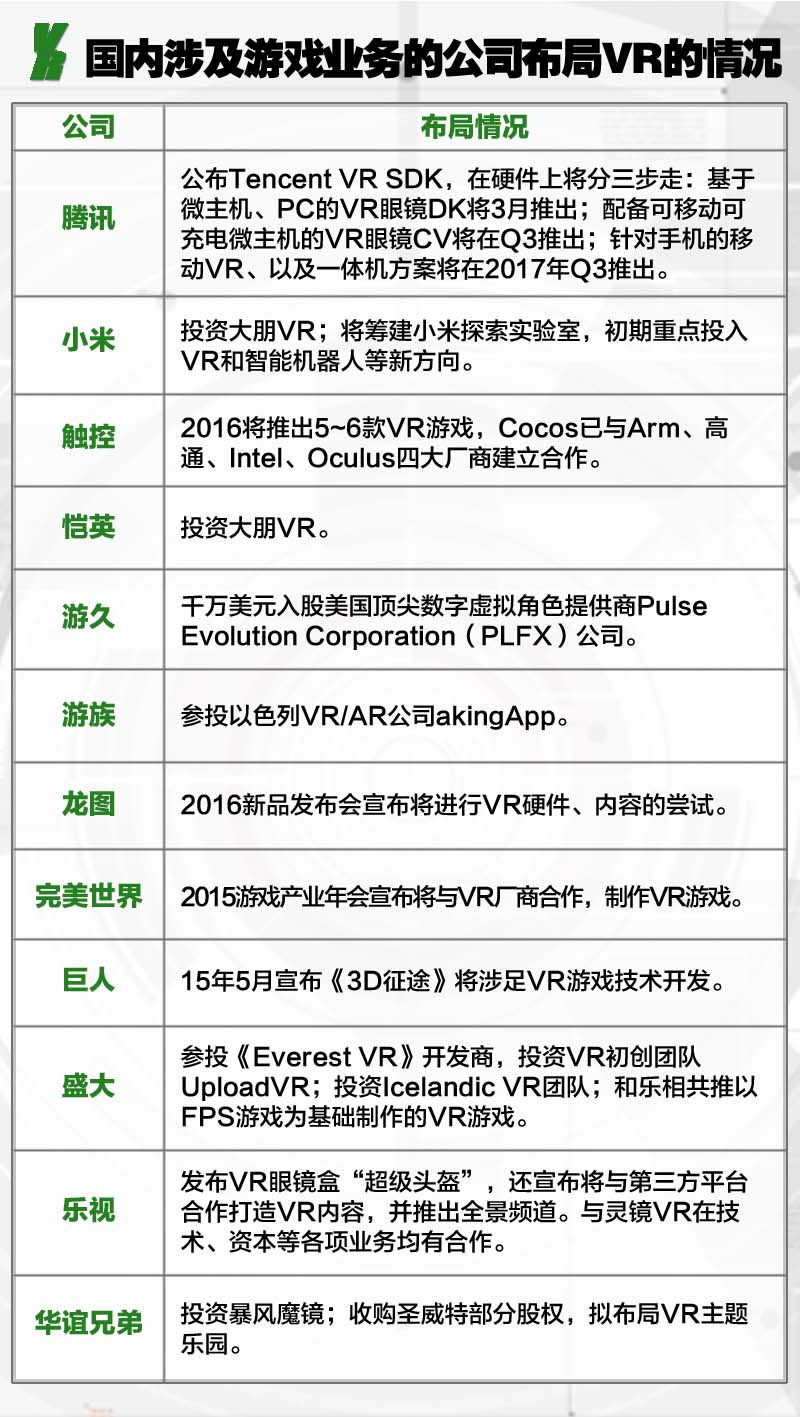 国内涉及游戏业务的公司布局VR的情况

| 公司 | 布局情况 |
|---|---|
| 腾讯 | 公布Tencent VR SDK，在硬件上将分三步走：基于微主机、PC的VR眼镜DK将3月推出；配备可移动可充电微主机的VR眼镜CV将在Q3推出；针对手机的移动VR、以及一体机方案将在2017年Q3推出。 |
| 小米 | 投资大朋VR；将筹建小米探索实验室，初期重点投入VR和智能机器人等新方向。 |
| 触控 | 2016将推出5~6款VR游戏，Cocos已与Arm、高通、Intel、Oculus四大厂商建立合作。 |
| 恺英 | 投资大朋VR。 |
| 游久 | 千万美元入股美国顶尖数字虚拟角色提供商Pulse Evolution Corporation（PLFX）公司。 |
| 游族 | 参投以色列VR/AR公司akingApp。 |
| 龙图 | 2016新品发布会宣布将进行VR硬件、内容的尝试。 |
| 完美世界 | 2015游戏产业年会宣布将与VR厂商合作，制作VR游戏。 |
| 巨人 | 15年5月宣布《3D征途》将涉足VR游戏技术开发。 |
| 盛大 | 参投《Everest VR》开发商，投资VR初创团队UploadVR；投资Icelandic VR团队；和乐相共推以FPS游戏为基础制作的VR游戏。 |
| 乐视 | 发布VR眼镜盒“超级头盔”，还宣布将与第三方平台合作打造VR内容，并推出全景频道。与灵镜VR在技术、资本等各项业务均有合作。 |
| 华谊兄弟 | 投资暴风魔镜；收购圣威特部分股权，拟布局VR主题乐园。 |